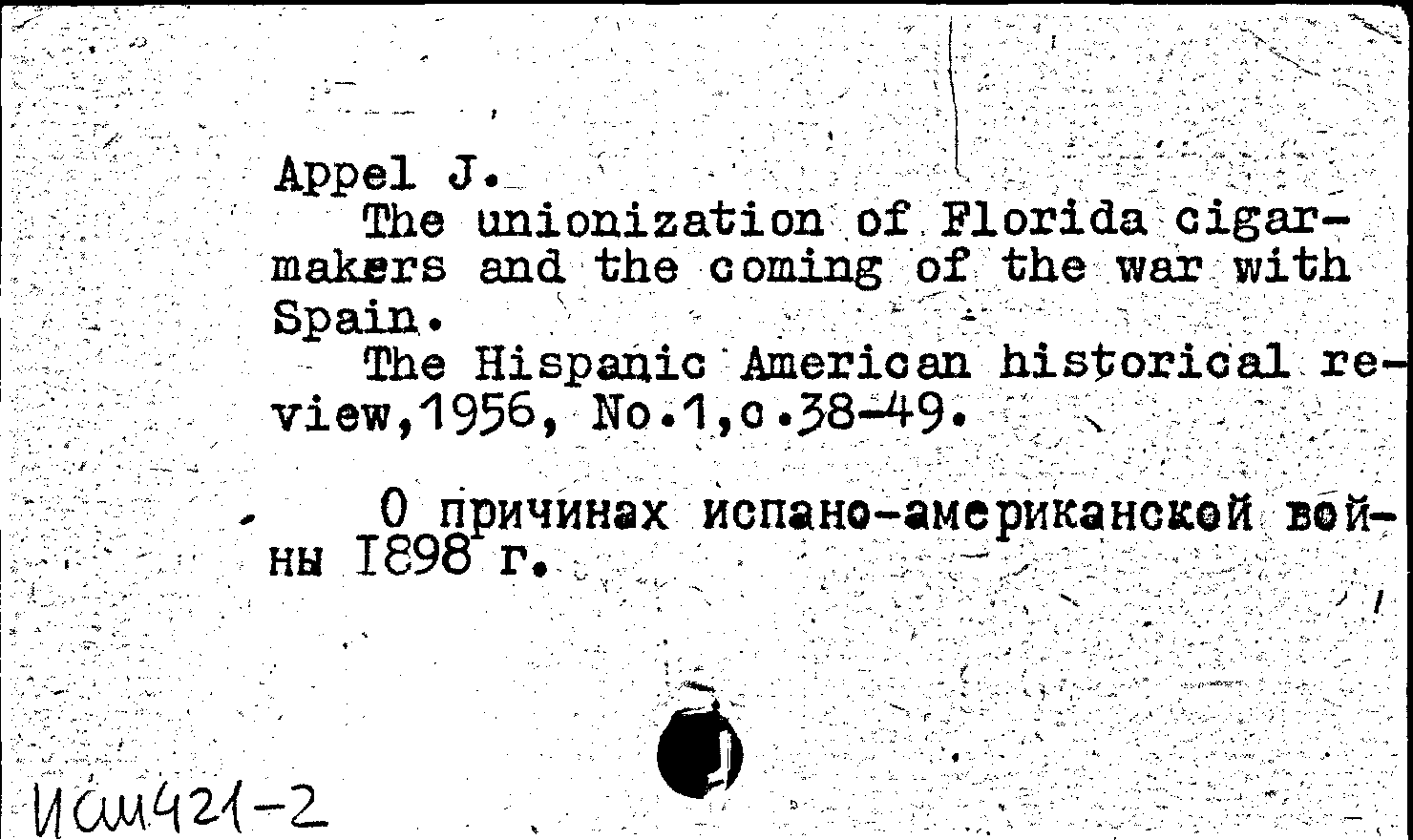 Appel J.
The unionization of Florida cigarmakers and the coming of the war with Spain.
The Hispanic American historical review,1956, No.1,c.38-49.

О причинах испано-американской войны 1898 г.

Исш421-2